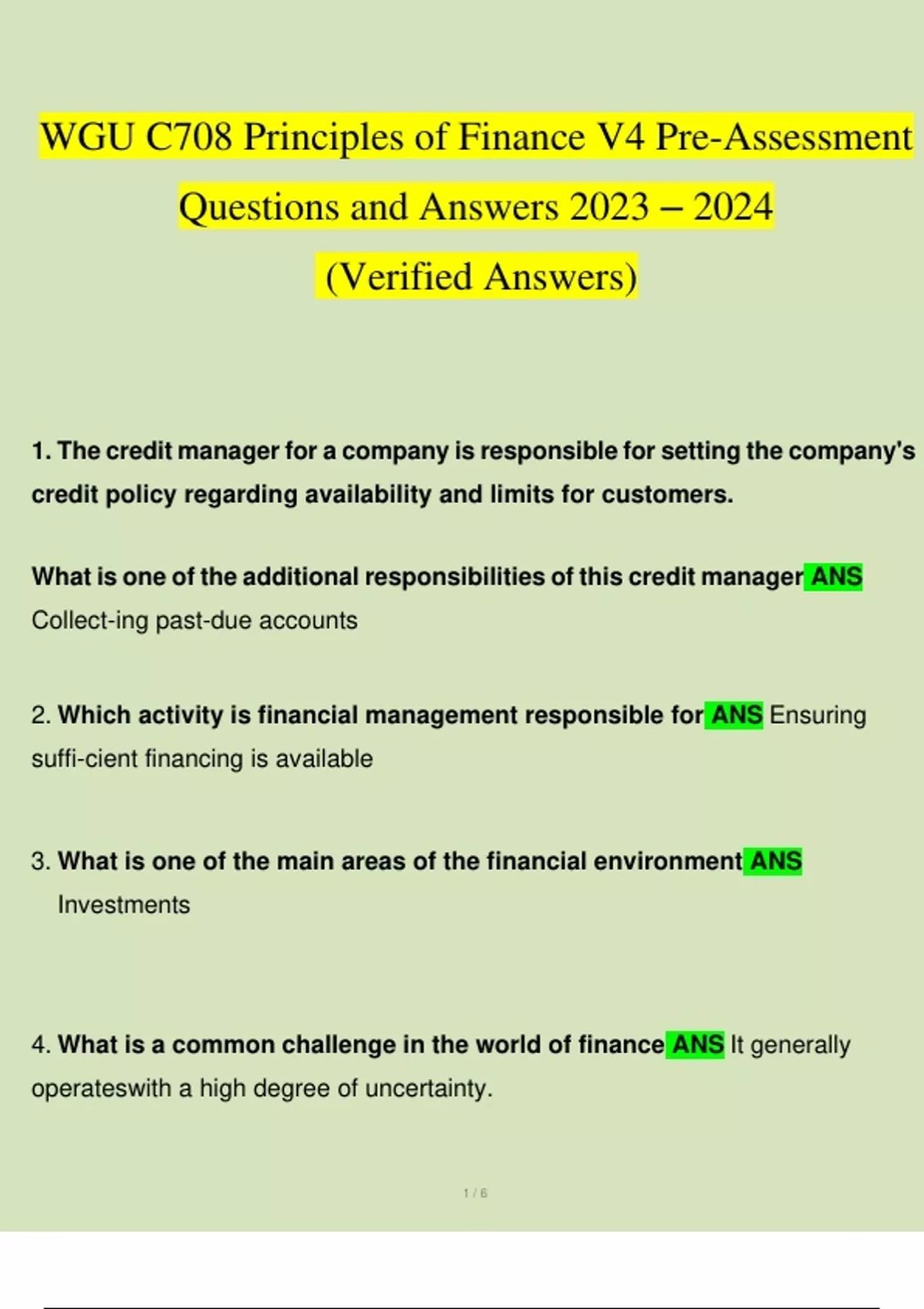 WGU C708 Principles of Finance V4 Pre-Assessment Questions and Answers 2023 – 2024 (Verified Answers)

1. The credit manager for a company is responsible for setting the company's credit policy regarding availability and limits for customers.

What is one of the additional responsibilities of this credit manager ANS Collect-ing past-due accounts

2. Which activity is financial management responsible for ANS Ensuring suffi-cient financing is available

3. What is one of the main areas of the financial environment ANS Investments

4. What is a common challenge in the world of finance ANS It generally operateswith a high degree of uncertainty.

1 / 6